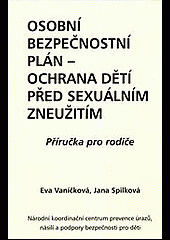 OSOBNÍ BEZPEČNOSTNÍ PLÁN – OCHRANA DĚTÍ PŘED SEXUÁLNÍM ZNEUŽITÍM

Příručka pro rodiče

Eva Vaníčková, Jana Spilková

Národní koordinační centrum prevence úrazů, násilí a podpory bezpečnosti pro děti